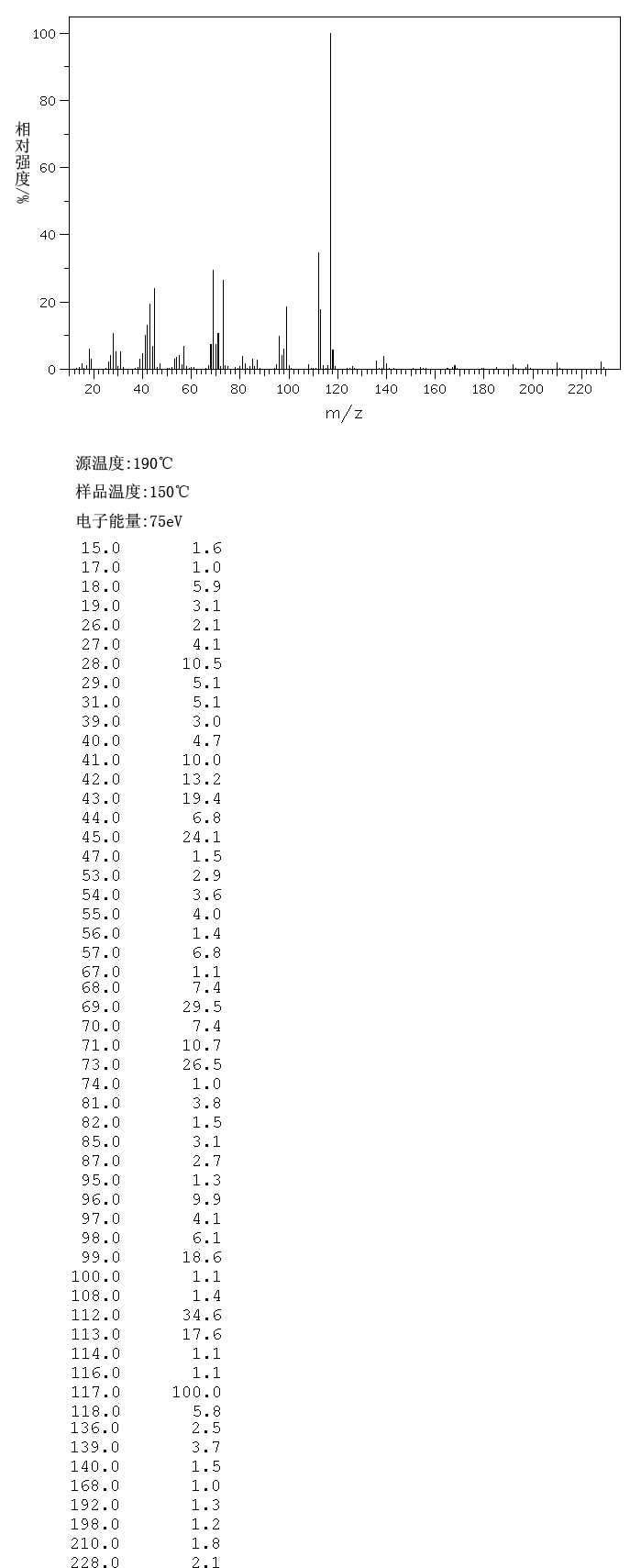 100
80
60
40
20
0
相对强度/%
20 40 60 80 100 120 140 160 180 200 220
m/z

源温度:190℃

样品温度:150℃

电子能量:75eV

| | |
|---|---|
| 15.0 | 1.6 |
| 17.0 | 1.0 |
| 18.0 | 5.9 |
| 19.0 | 3.1 |
| 26.0 | 2.1 |
| 27.0 | 4.1 |
| 28.0 | 10.5 |
| 29.0 | 5.1 |
| 31.0 | 5.1 |
| 39.0 | 3.0 |
| 40.0 | 4.7 |
| 41.0 | 10.0 |
| 42.0 | 13.2 |
| 43.0 | 19.4 |
| 44.0 | 6.8 |
| 45.0 | 24.1 |
| 47.0 | 1.5 |
| 53.0 | 2.9 |
| 54.0 | 3.6 |
| 55.0 | 4.0 |
| 56.0 | 1.4 |
| 57.0 | 6.8 |
| 67.0 | 1.1 |
| 68.0 | 7.4 |
| 69.0 | 29.5 |
| 70.0 | 7.4 |
| 71.0 | 10.7 |
| 73.0 | 26.5 |
| 74.0 | 1.0 |
| 81.0 | 3.8 |
| 82.0 | 1.5 |
| 85.0 | 3.1 |
| 87.0 | 2.7 |
| 95.0 | 1.3 |
| 96.0 | 9.9 |
| 97.0 | 4.1 |
| 98.0 | 6.1 |
| 99.0 | 18.6 |
| 100.0 | 1.1 |
| 108.0 | 1.4 |
| 112.0 | 34.6 |
| 113.0 | 17.6 |
| 114.0 | 1.1 |
| 116.0 | 1.1 |
| 117.0 | 100.0 |
| 118.0 | 5.8 |
| 136.0 | 2.5 |
| 139.0 | 3.7 |
| 140.0 | 1.5 |
| 168.0 | 1.0 |
| 192.0 | 1.3 |
| 198.0 | 1.2 |
| 210.0 | 1.8 |
| 228.0 | 2.1 |